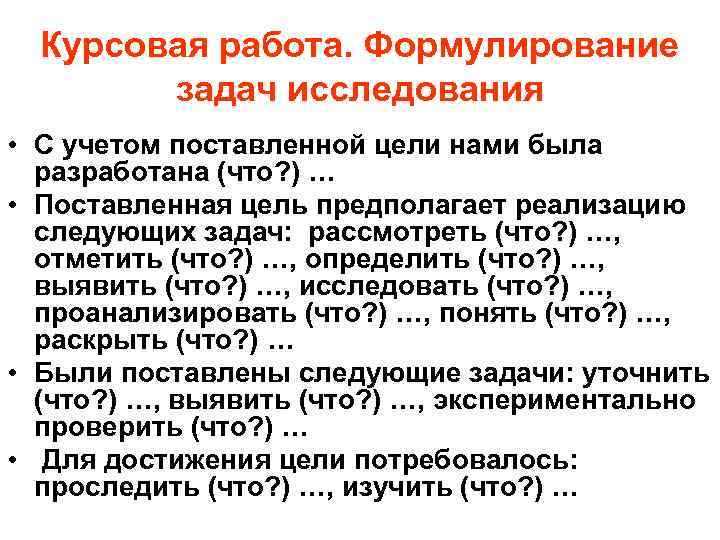 Курсовая работа. Формулирование задач исследования

• С учетом поставленной цели нами была разработана (что?) …

• Поставленная цель предполагает реализацию следующих задач: рассмотреть (что?) …, отметить (что?) …, определить (что?) …, выявить (что?) …, исследовать (что?) …, проанализировать (что?) …, понять (что?) …, раскрыть (что?) …

• Были поставлены следующие задачи: уточнить (что?) …, выявить (что?) …, экспериментально проверить (что?) …

• Для достижения цели потребовалось: проследить (что?) …, изучить (что?) …